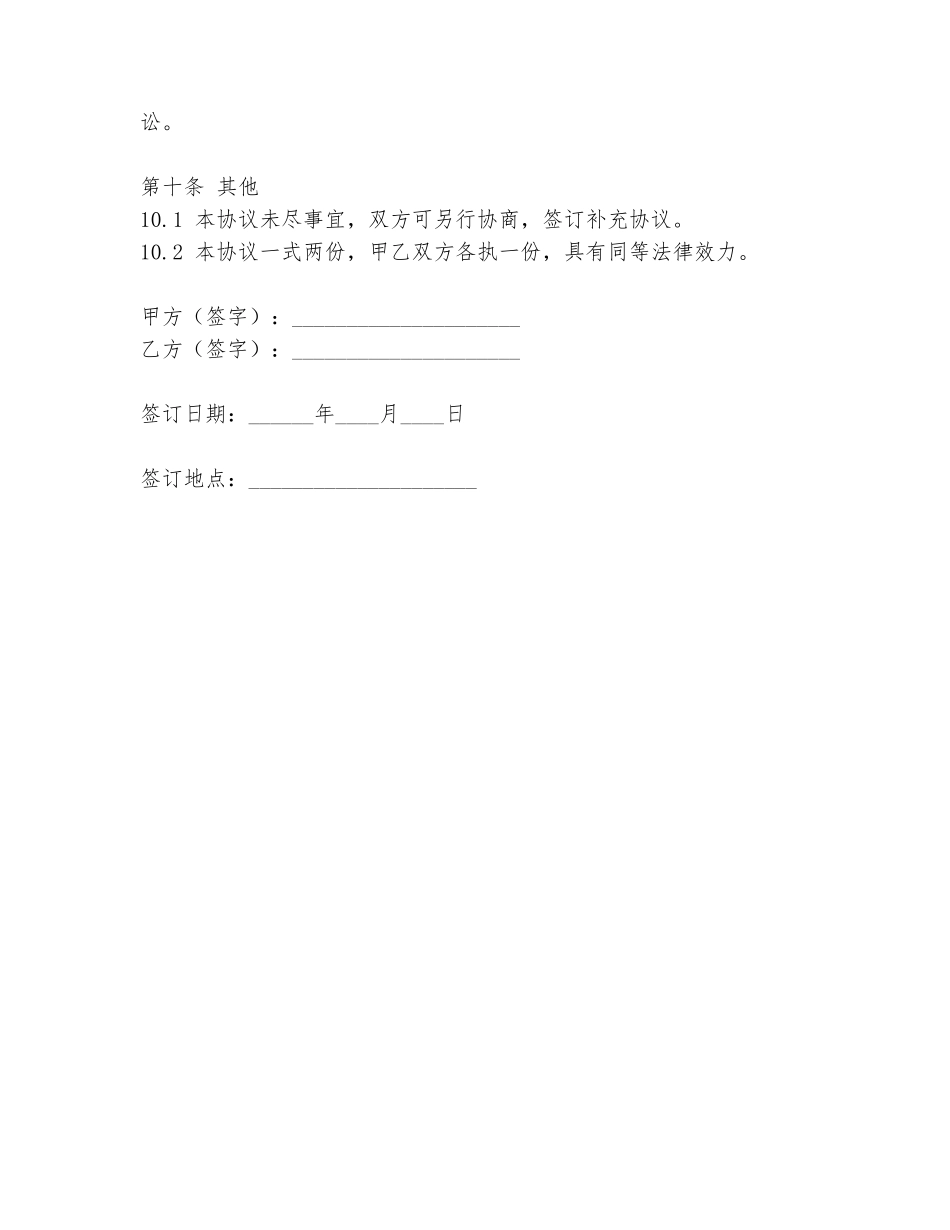 讼。

第十条 其他
10.1 本协议未尽事宜，双方可另行协商，签订补充协议。
10.2 本协议一式两份，甲乙双方各执一份，具有同等法律效力。

甲方（签字）：______________________
乙方（签字）：______________________

签订日期：______年____月____日

签订地点：______________________